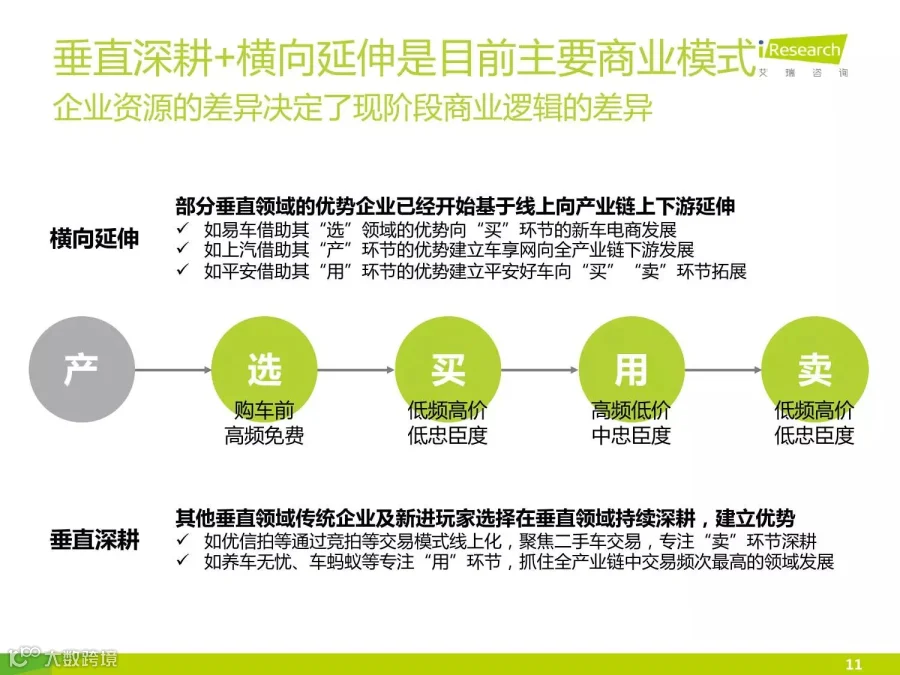 垂直深耕+横向延伸是目前主要商业模式

iResearch
艾瑞咨询

企业资源的差异决定了现阶段商业逻辑的差异

横向延伸

部分垂直领域的优势企业已经开始基于线上向产业链上下游延伸

✓ 如易车借助其“选”领域的优势向“买”环节的新车电商发展
✓ 如上汽借助其“产”环节的优势建立车享网向全产业链下游发展
✓ 如平安借助其“用”环节的优势建立平安好车向“买”“卖”环节拓展

产

选
购车前
高频免费

买
低频高价
低忠臣度

用
高频低价
中忠臣度

卖
低频高价
低忠臣度

垂直深耕

其他垂直领域传统企业及新进玩家选择在垂直领域持续深耕，建立优势

✓ 如优信拍等通过竞拍等交易模式线上化，聚焦二手车交易，专注“卖”环节深耕
✓ 如养车无忧、车蚂蚁等专注“用”环节，抓住全产业链中交易频次最高的领域发展

11

大数跨境